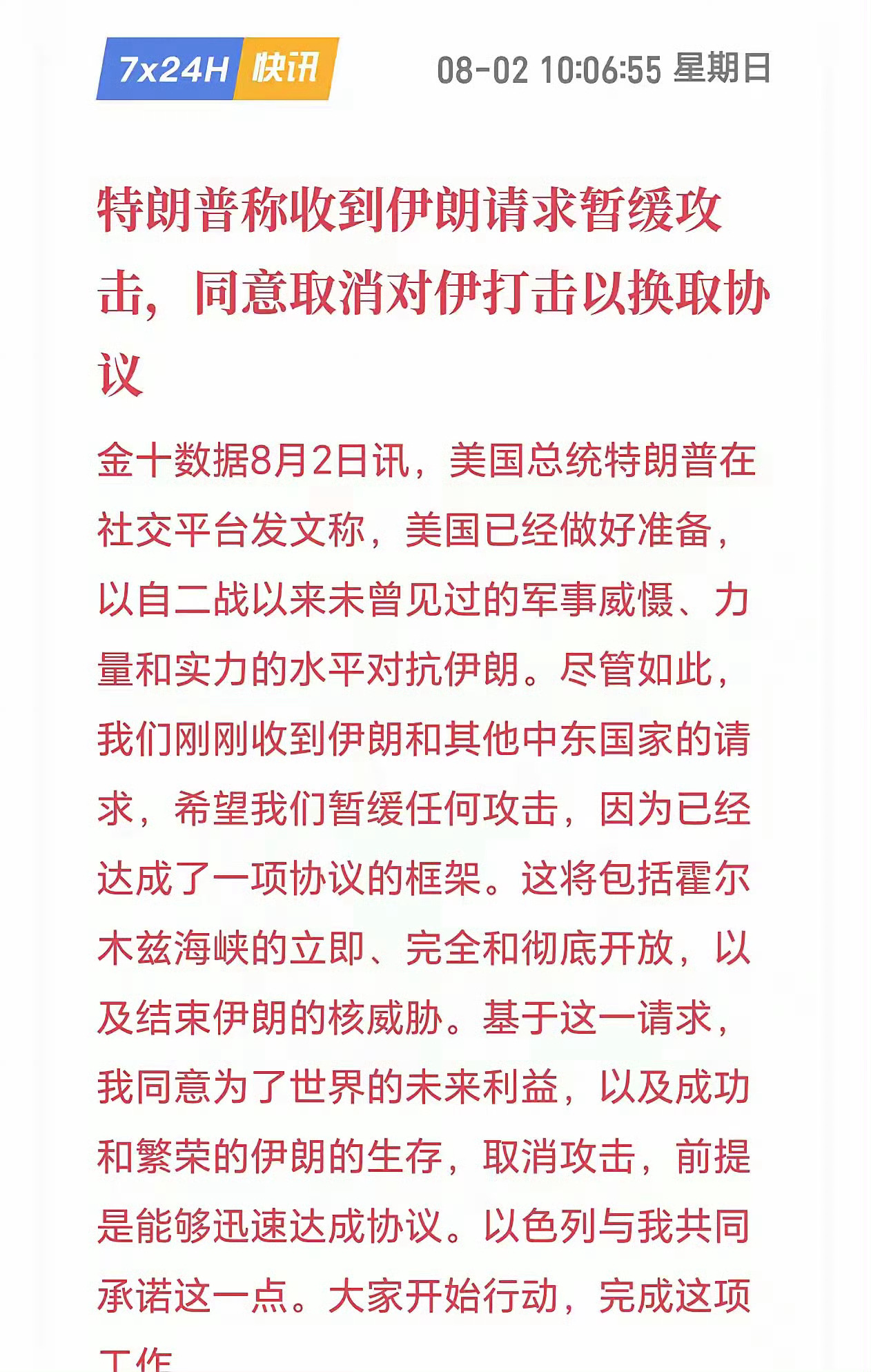 7x24H 快讯 08-02 10:06:55 星期日

特朗普称收到伊朗请求暂缓攻击，同意取消对伊打击以换取协议

金十数据8月2日讯，美国总统特朗普在社交平台发文称，美国已经做好准备，以自二战以来未曾见过的军事威慑、力量和实力的水平对抗伊朗。尽管如此，我们刚刚收到伊朗和其他中东国家的请求，希望我们暂缓任何攻击，因为已经达成了一项协议的框架。这将包括霍尔木兹海峡的立即、完全和彻底开放，以及结束伊朗的核威胁。基于这一请求，我同意为了世界的未来利益，以及成功和繁荣的伊朗的生存，取消攻击，前提是能够迅速达成协议。以色列与我共同承诺这一点。大家开始行动，完成这项工作